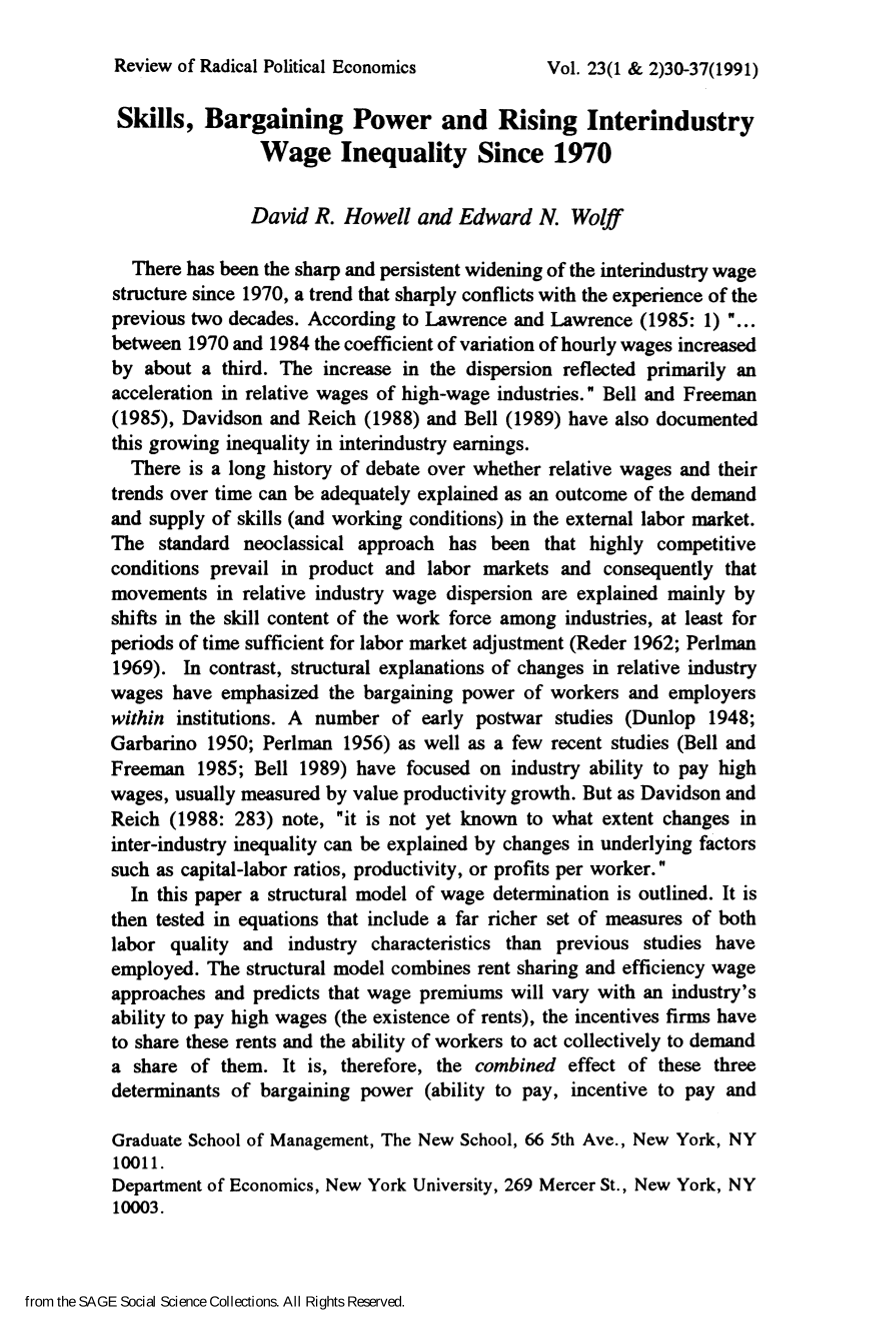 Review of Radical Political Economics Vol. 23(1 & 2)30-37(1991)

Skills, Bargaining Power and Rising Interindustry Wage Inequality Since 1970

David R. Howell and Edward N. Wolff

There has been the sharp and persistent widening of the interindustry wage structure since 1970, a trend that sharply conflicts with the experience of the previous two decades. According to Lawrence and Lawrence (1985: 1) "... between 1970 and 1984 the coefficient of variation of hourly wages increased by about a third. The increase in the dispersion reflected primarily an acceleration in relative wages of high-wage industries." Bell and Freeman (1985), Davidson and Reich (1988) and Bell (1989) have also documented this growing inequality in interindustry earnings.

There is a long history of debate over whether relative wages and their trends over time can be adequately explained as an outcome of the demand and supply of skills (and working conditions) in the external labor market. The standard neoclassical approach has been that highly competitive conditions prevail in product and labor markets and consequently that movements in relative industry wage dispersion are explained mainly by shifts in the skill content of the work force among industries, at least for periods of time sufficient for labor market adjustment (Reder 1962; Perlman 1969). In contrast, structural explanations of changes in relative industry wages have emphasized the bargaining power of workers and employers within institutions. A number of early postwar studies (Dunlop 1948; Garbarino 1950; Perlman 1956) as well as a few recent studies (Bell and Freeman 1985; Bell 1989) have focused on industry ability to pay high wages, usually measured by value productivity growth. But as Davidson and Reich (1988: 283) note, "it is not yet known to what extent changes in inter-industry inequality can be explained by changes in underlying factors such as capital-labor ratios, productivity, or profits per worker."

In this paper a structural model of wage determination is outlined. It is then tested in equations that include a far richer set of measures of both labor quality and industry characteristics than previous studies have employed. The structural model combines rent sharing and efficiency wage approaches and predicts that wage premiums will vary with an industry's ability to pay high wages (the existence of rents), the incentives firms have to share these rents and the ability of workers to act collectively to demand a share of them. It is, therefore, the combined effect of these three determinants of bargaining power (ability to pay, incentive to pay and

Graduate School of Management, The New School, 66 5th Ave., New York, NY 10011.
Department of Economics, New York University, 269 Mercer St., New York, NY 10003.

from the SAGE Social Science Collections. All Rights Reserved.